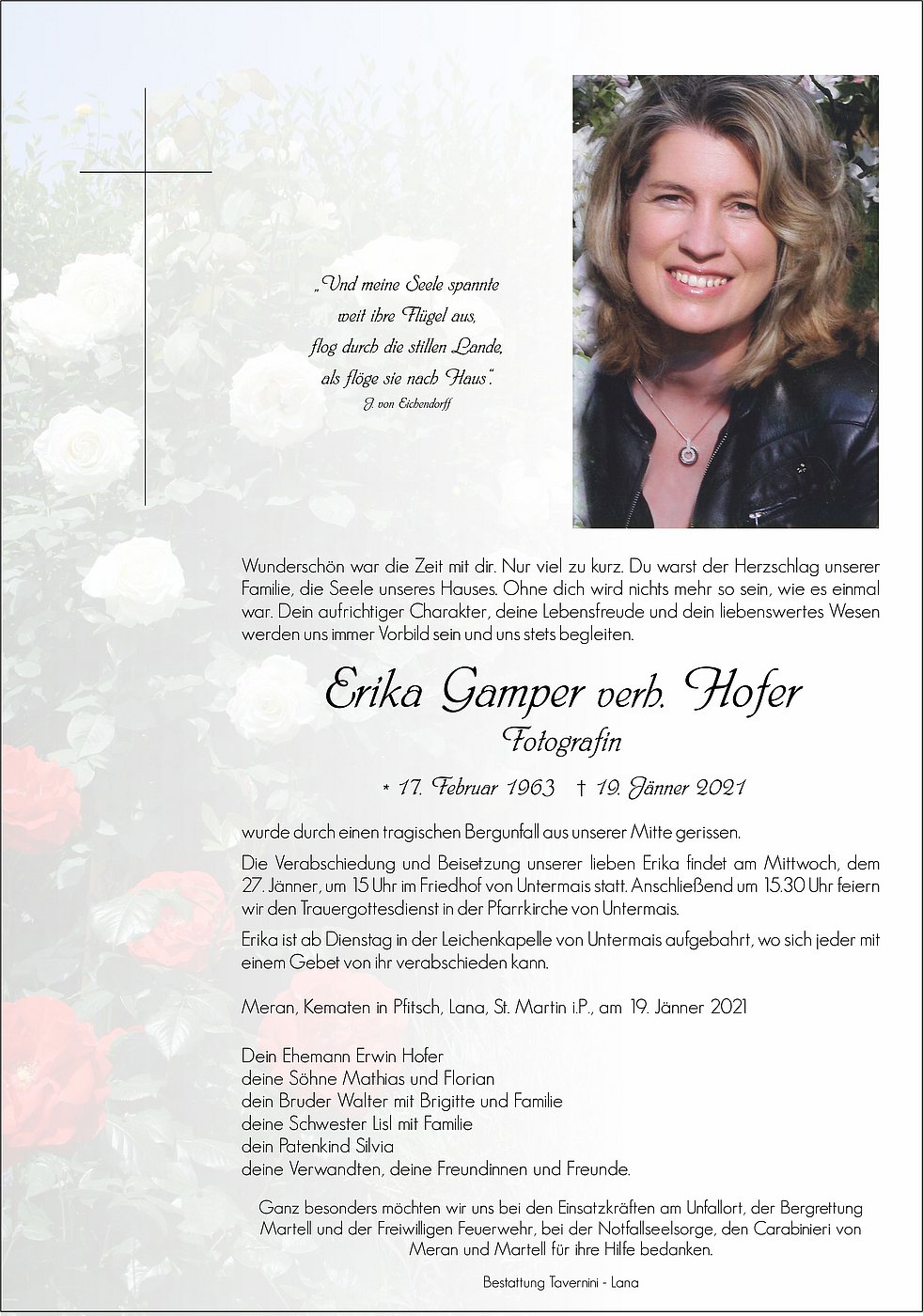 „Und meine Seele spannte
weit ihre Flügel aus,
flog durch die stillen Lande,
als flöge sie nach Haus".
J. von Eichendorff

Wunderschön war die Zeit mit dir. Nur viel zu kurz. Du warst der Herzschlag unserer Familie, die Seele unseres Hauses. Ohne dich wird nichts mehr so sein, wie es einmal war. Dein aufrichtiger Charakter, deine Lebensfreude und dein liebenswertes Wesen werden uns immer Vorbild sein und uns stets begleiten.

Erika Gamper verh. Hofer
Fotografin

* 17. Februar 1963 † 19. Jänner 2021

wurde durch einen tragischen Bergunfall aus unserer Mitte gerissen.

Die Verabschiedung und Beisetzung unserer lieben Erika findet am Mittwoch, dem 27. Jänner, um 15 Uhr im Friedhof von Untermais statt. Anschließend um 15.30 Uhr feiern wir den Trauergottesdienst in der Pfarrkirche von Untermais.

Erika ist ab Dienstag in der Leichenkapelle von Untermais aufgebahrt, wo sich jeder mit einem Gebet von ihr verabschieden kann.

Meran, Kematen in Pfitsch, Lana, St. Martin i.P., am 19. Jänner 2021

Dein Ehemann Erwin Hofer
deine Söhne Mathias und Florian
dein Bruder Walter mit Brigitte und Familie
deine Schwester Lisl mit Familie
dein Patenkind Silvia
deine Verwandten, deine Freundinnen und Freunde.

Ganz besonders möchten wir uns bei den Einsatzkräften am Unfallort, der Bergrettung Martell und der Freiwilligen Feuerwehr, bei der Notfallseelsorge, den Carabinieri von Meran und Martell für ihre Hilfe bedanken.

Bestattung Tavernini - Lana